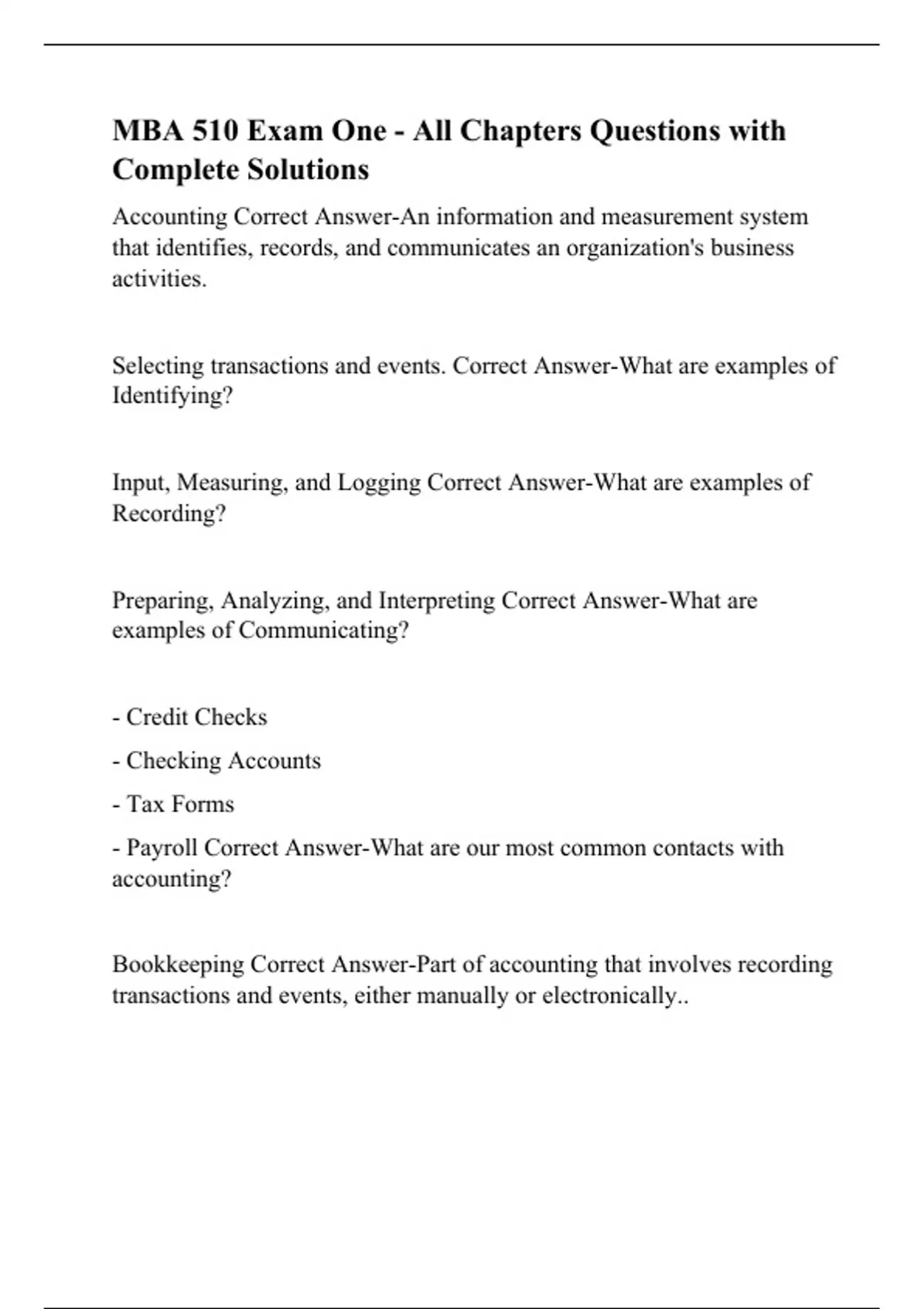 MBA 510 Exam One - All Chapters Questions with Complete Solutions

Accounting Correct Answer-An information and measurement system that identifies, records, and communicates an organization's business activities.

Selecting transactions and events. Correct Answer-What are examples of Identifying?

Input, Measuring, and Logging Correct Answer-What are examples of Recording?

Preparing, Analyzing, and Interpreting Correct Answer-What are examples of Communicating?

- Credit Checks

- Checking Accounts

- Tax Forms

- Payroll Correct Answer-What are our most common contacts with accounting?

Bookkeeping Correct Answer-Part of accounting that involves recording transactions and events, either manually or electronically..